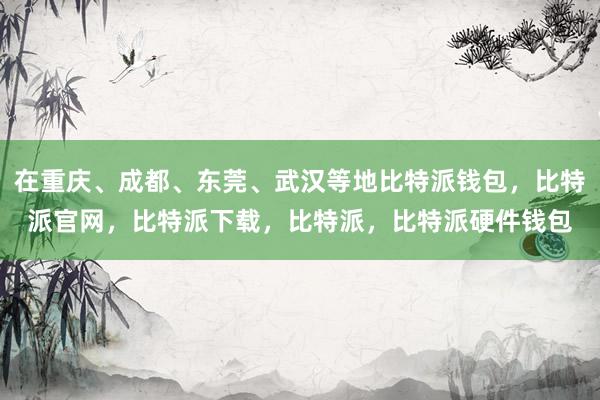 在重庆、成都、东莞、武汉等地比特派钱包，比特派官网，比特派下载，比特派，比特派硬件钱包